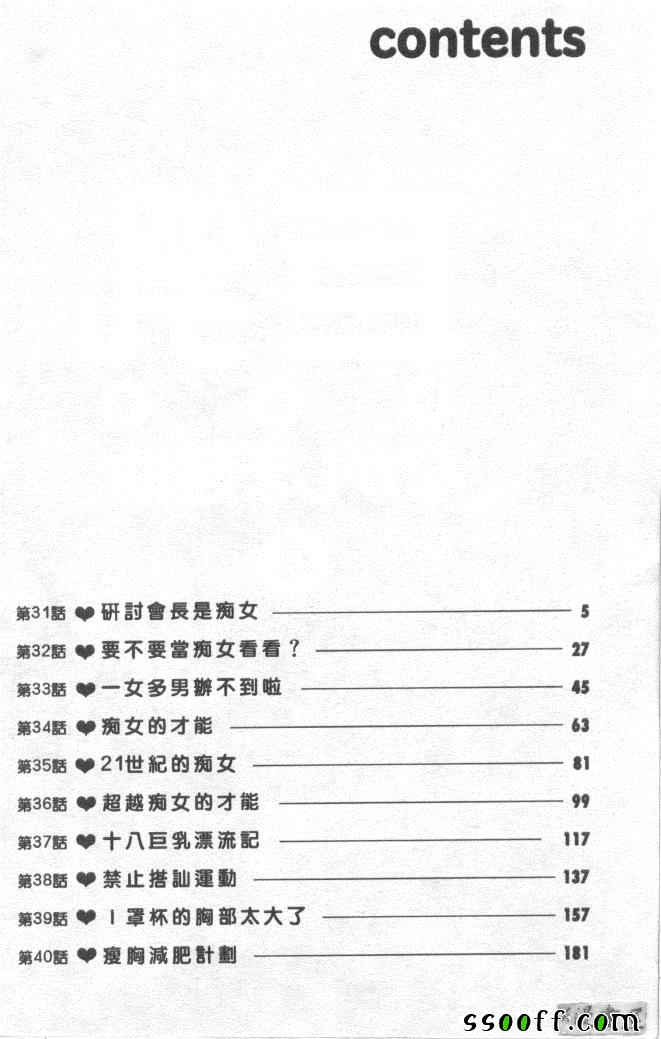 contents

第31話 ❤ 研討會長是痴女 5
第32話 ❤ 要不要當痴女看看？ 27
第33話 ❤ 一女多男辦不到啦 45
第34話 ❤ 痴女的才能 63
第35話 ❤ 21世紀的痴女 81
第36話 ❤ 超越痴女的才能 99
第37話 ❤ 十八巨乳漂流記 117
第38話 ❤ 禁止搭訕運動 137
第39話 ❤ I罩杯的胸部太大了 157
第40話 ❤ 瘦胸減肥計劃 181

ssooff.com